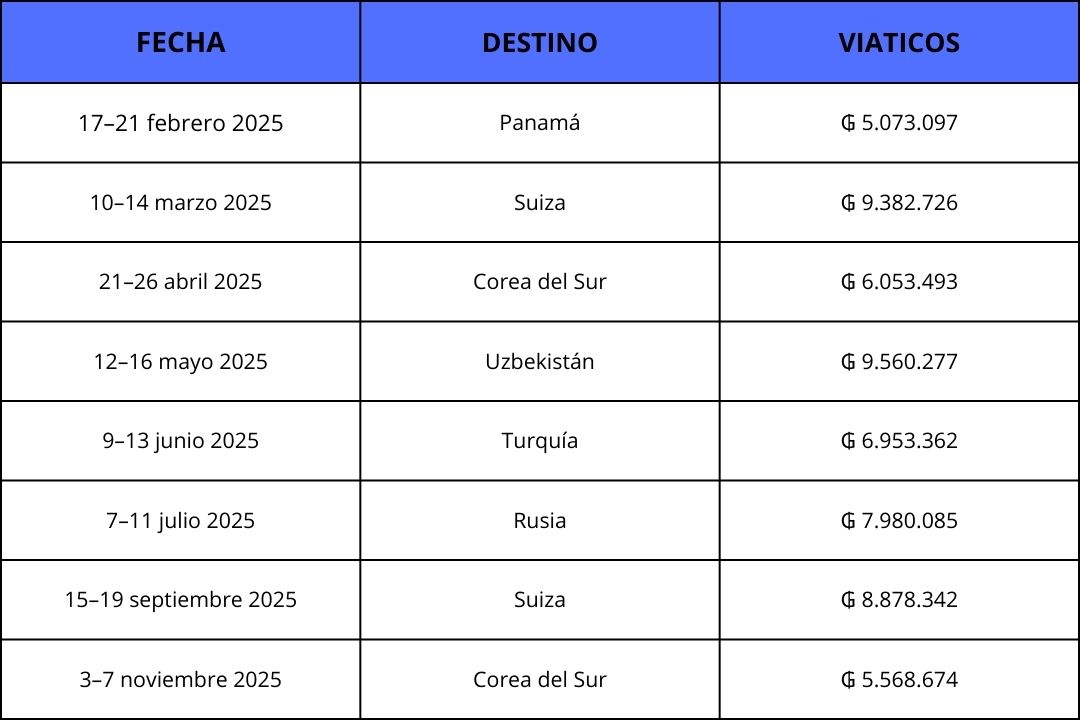 | FECHA | DESTINO | VIATICOS |
|---|---|---|
| 17–21 febrero 2025 | Panamá | ₲ 5.073.097 |
| 10–14 marzo 2025 | Suiza | ₲ 9.382.726 |
| 21–26 abril 2025 | Corea del Sur | ₲ 6.053.493 |
| 12–16 mayo 2025 | Uzbekistán | ₲ 9.560.277 |
| 9–13 junio 2025 | Turquía | ₲ 6.953.362 |
| 7–11 julio 2025 | Rusia | ₲ 7.980.085 |
| 15–19 septiembre 2025 | Suiza | ₲ 8.878.342 |
| 3–7 noviembre 2025 | Corea del Sur | ₲ 5.568.674 |